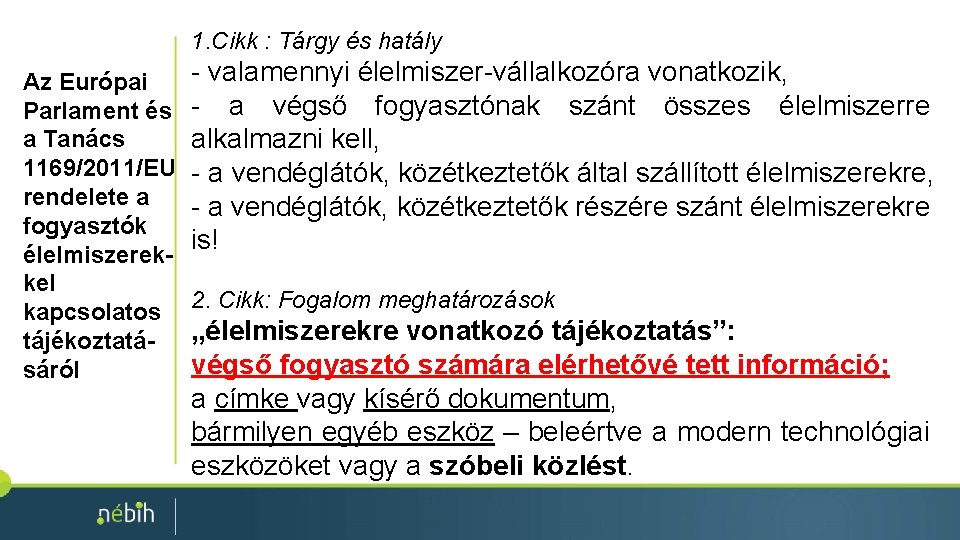 Az Európai Parlament és a Tanács 1169/2011/EU rendelete a fogyasztók élelmiszerekkel kapcsolatos tájékoztatásáról

1.Cikk : Tárgy és hatály

- valamennyi élelmiszer-vállalkozóra vonatkozik,
- a végső fogyasztónak szánt összes élelmiszerre alkalmazni kell,
- a vendéglátók, közétkeztetők által szállított élelmiszerekre,
- a vendéglátók, közétkeztetők részére szánt élelmiszerekre is!

2. Cikk: Fogalom meghatározások

„élelmiszerekre vonatkozó tájékoztatás”:
végső fogyasztó számára elérhetővé tett információ;
a címke vagy kísérő dokumentum,
bármilyen egyéb eszköz – beleértve a modern technológiai eszközöket vagy a szóbeli közlést.

nébih